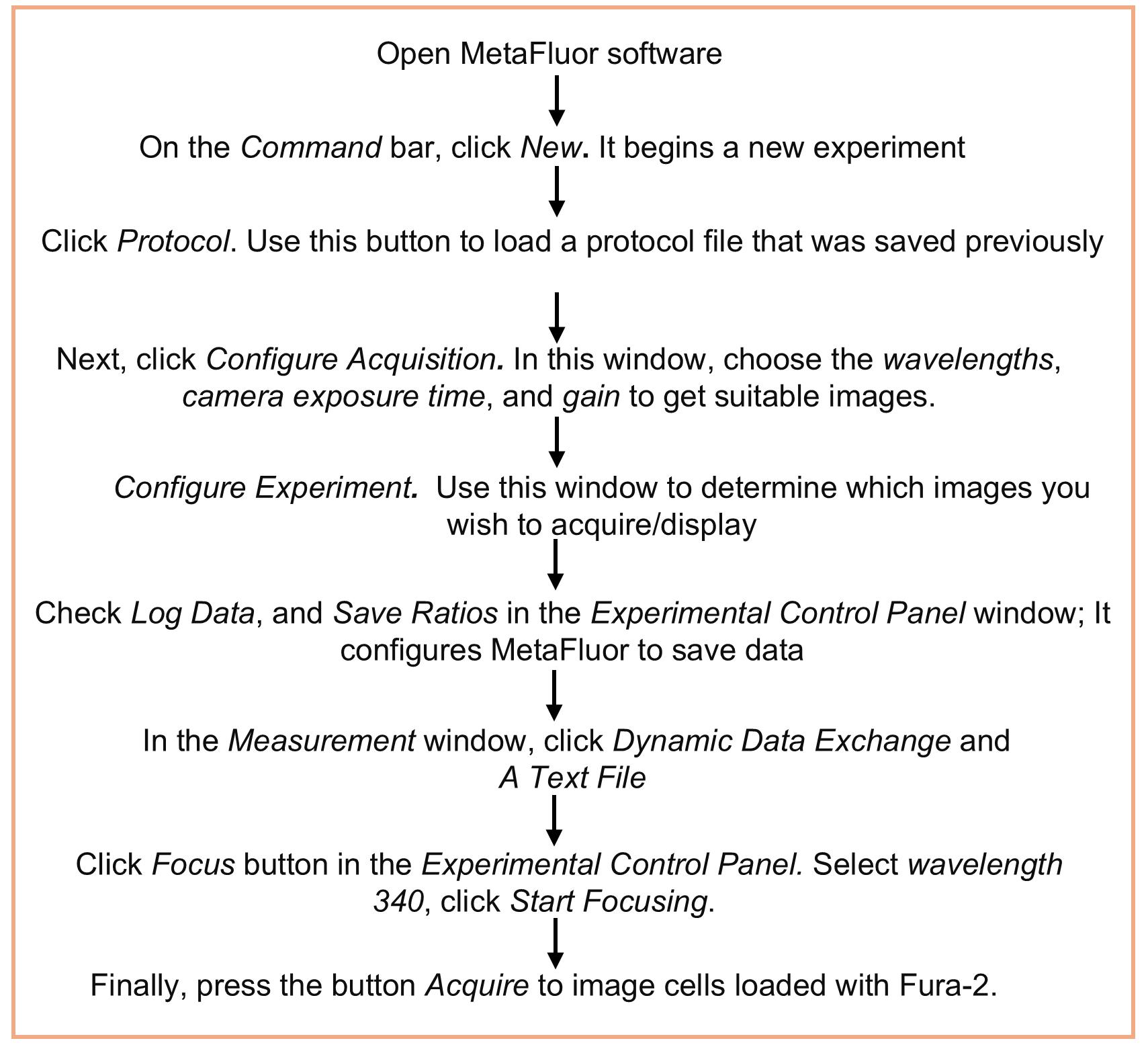 Open MetaFluor software

On the Command bar, click New. It begins a new experiment

Click Protocol. Use this button to load a protocol file that was saved previously

Next, click Configure Acquisition. In this window, choose the wavelengths, camera exposure time, and gain to get suitable images.

Configure Experiment. Use this window to determine which images you wish to acquire/display

Check Log Data, and Save Ratios in the Experimental Control Panel window; It configures MetaFluor to save data

In the Measurement window, click Dynamic Data Exchange and A Text File

Click Focus button in the Experimental Control Panel. Select wavelength 340, click Start Focusing.

Finally, press the button Acquire to image cells loaded with Fura-2.